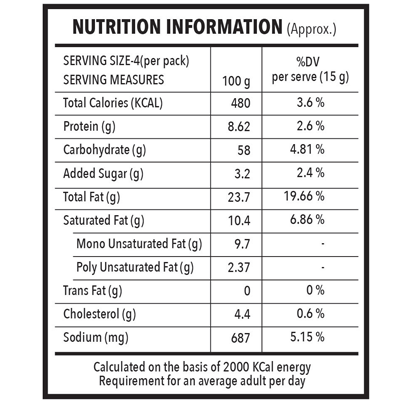 NUTRITION INFORMATION (Approx.)

| SERVING SIZE-4(per pack) SERVING MEASURES | 100 g | %DV per serve (15 g) |
|---|---|---|
| Total Calories (KCAL) | 480 | 3.6 % |
| Protein (g) | 8.62 | 2.6 % |
| Carbohydrate (g) | 58 | 4.81 % |
| Added Sugar (g) | 3.2 | 2.4 % |
| Total Fat (g) | 23.7 | 19.66 % |
| Saturated Fat (g) | 10.4 | 6.86 % |
| Mono Unsaturated Fat (g) | 9.7 | - |
| Poly Unsaturated Fat (g) | 2.37 | - |
| Trans Fat (g) | 0 | 0 % |
| Cholesterol (g) | 4.4 | 0.6 % |
| Sodium (mg) | 687 | 5.15 % |

Calculated on the basis of 2000 KCal energy Requirement for an average adult per day